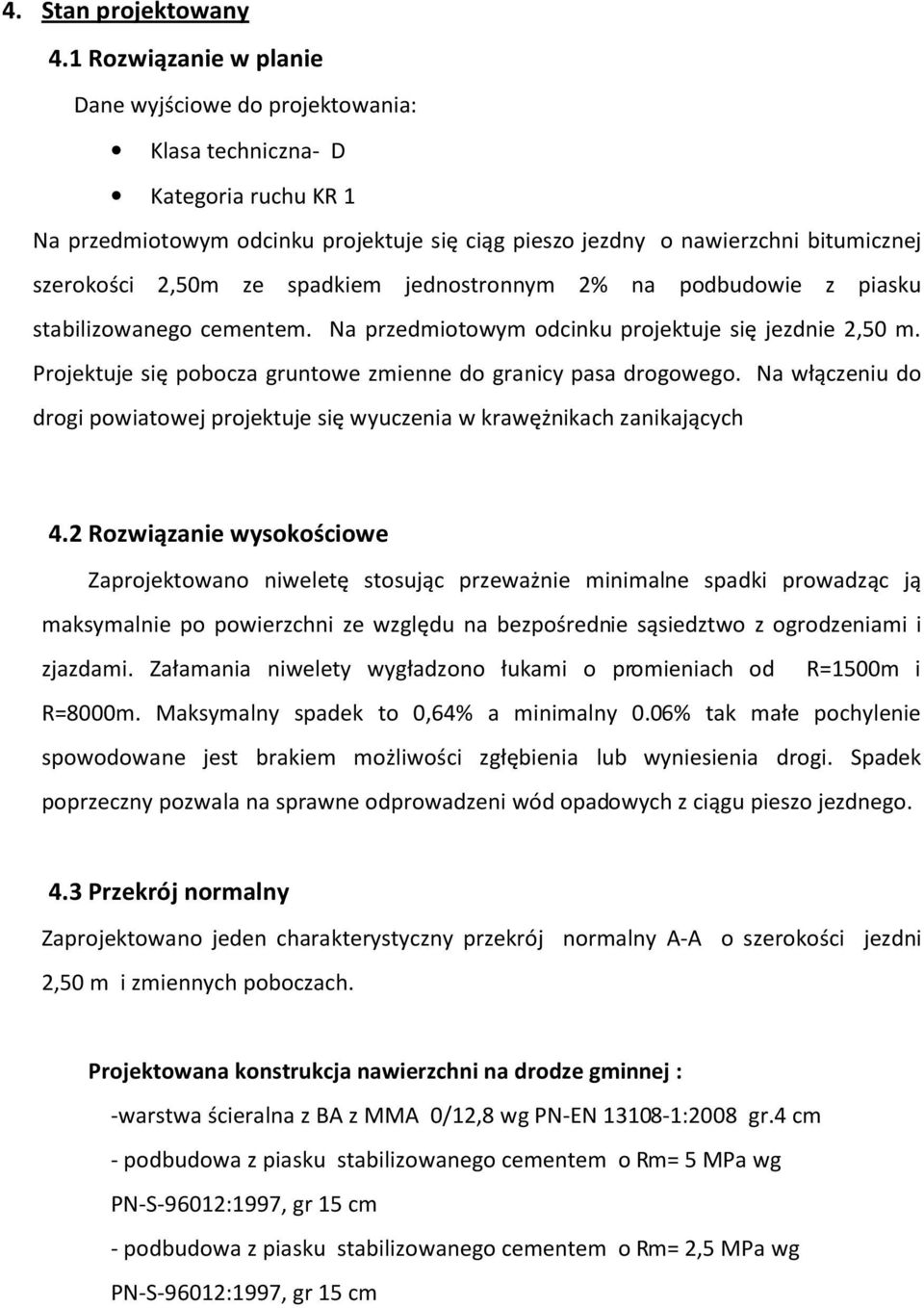 4. Stan projektowany

4.1 Rozwiązanie w planie

Dane wyjściowe do projektowania:

• Klasa techniczna- D

• Kategoria ruchu KR 1

Na przedmiotowym odcinku projektuje się ciąg pieszo jezdny o nawierzchni bitumicznej szerokości 2,50m ze spadkiem jednostronnym 2% na podbudowie z piasku stabilizowanego cementem. Na przedmiotowym odcinku projektuje się jezdnie 2,50 m. Projektuje się pobocza gruntowe zmienne do granicy pasa drogowego. Na włączeniu do drogi powiatowej projektuje się wyuczenia w krawężnikach zanikających

4.2 Rozwiązanie wysokościowe

Zaprojektowano niweletę stosując przeważnie minimalne spadki prowadząc ją maksymalnie po powierzchni ze względu na bezpośrednie sąsiedztwo z ogrodzeniami i zjazdami. Załamania niwelety wygładzono łukami o promieniach od R=1500m i R=8000m. Maksymalny spadek to 0,64% a minimalny 0.06% tak małe pochylenie spowodowane jest brakiem możliwości zgłębienia lub wyniesienia drogi. Spadek poprzeczny pozwala na sprawne odprowadzeni wód opadowych z ciągu pieszo jezdnego.

4.3 Przekrój normalny

Zaprojektowano jeden charakterystyczny przekrój normalny A-A o szerokości jezdni 2,50 m i zmiennych poboczach.

Projektowana konstrukcja nawierzchni na drodze gminnej :

-warstwa ścieralna z BA z MMA 0/12,8 wg PN-EN 13108-1:2008 gr.4 cm

- podbudowa z piasku stabilizowanego cementem o Rm= 5 MPa wg PN-S-96012:1997, gr 15 cm

- podbudowa z piasku stabilizowanego cementem o Rm= 2,5 MPa wg PN-S-96012:1997, gr 15 cm